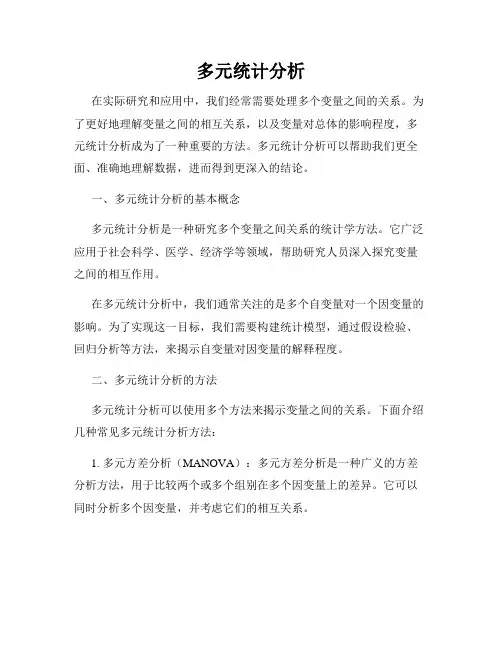 多元统计分析

在实际研究和应用中，我们经常需要处理多个变量之间的关系。为了更好地理解变量之间的相互关系，以及变量对总体的影响程度，多元统计分析成为了一种重要的方法。多元统计分析可以帮助我们更全面、准确地理解数据，进而得到更深入的结论。

一、多元统计分析的基本概念

多元统计分析是一种研究多个变量之间关系的统计学方法。它广泛应用于社会科学、医学、经济学等领域，帮助研究人员深入探究变量之间的相互作用。

在多元统计分析中，我们通常关注的是多个自变量对一个因变量的影响。为了实现这一目标，我们需要构建统计模型，通过假设检验、回归分析等方法，来揭示自变量对因变量的解释程度。

二、多元统计分析的方法

多元统计分析可以使用多个方法来揭示变量之间的关系。下面介绍几种常见多元统计分析方法：

1. 多元方差分析（MANOVA）：多元方差分析是一种广义的方差分析方法，用于比较两个或多个组别在多个因变量上的差异。它可以同时分析多个因变量，并考虑它们的相互关系。